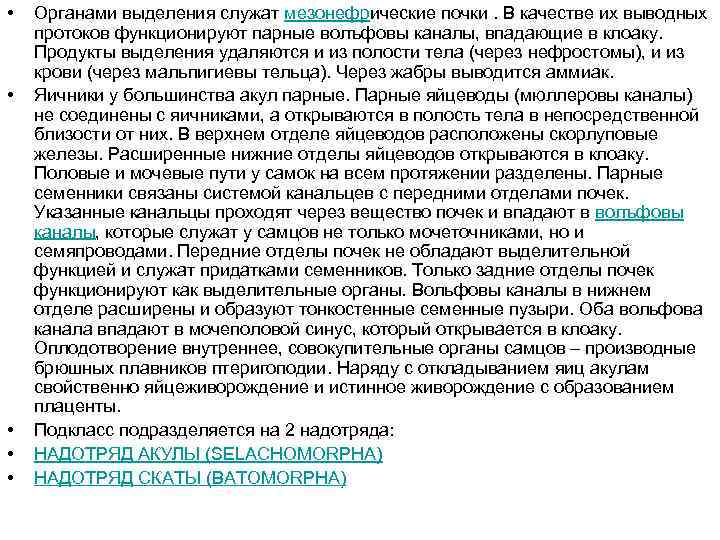 • Органами выделения служат мезонефрические почки . В качестве их выводных протоков функционируют парные вольфовы каналы, впадающие в клоаку. Продукты выделения удаляются и из полости тела (через нефростомы), и из крови (через мальпигиевы тельца). Через жабры выводится аммиак.

• Яичники у большинства акул парные. Парные яйцеводы (мюллеровы каналы) не соединены с яичниками, а открываются в полость тела в непосредственной близости от них. В верхнем отделе яйцеводов расположены скорлуповые железы. Расширенные нижние отделы яйцеводов открываются в клоаку. Половые и мочевые пути у самок на всем протяжении разделены. Парные семенники связаны системой канальцев с передними отделами почек. Указанные канальцы проходят через вещество почек и впадают в вольфовы каналы, которые служат у самцов не только мочеточниками, но и семяпроводами. Передние отделы почек не обладают выделительной функцией и служат придатками семенников. Только задние отделы почек функционируют как выделительные органы. Вольфовы каналы в нижнем отделе расширены и образуют тонкостенные семенные пузыри. Оба вольфова канала впадают в мочеполовой синус, который открывается в клоаку. Оплодотворение внутреннее, совокупительные органы самцов – производные брюшных плавников птеригоподии. Наряду с откладыванием яиц акулам свойственно яйцеживорождение и истинное живорождение с образованием плаценты.

• Подкласс подразделяется на 2 надотряда:

• НАДОТРЯД АКУЛЫ (SELACHOMORPHA)

• НАДОТРЯД СКАТЫ (BATOMORPHA)